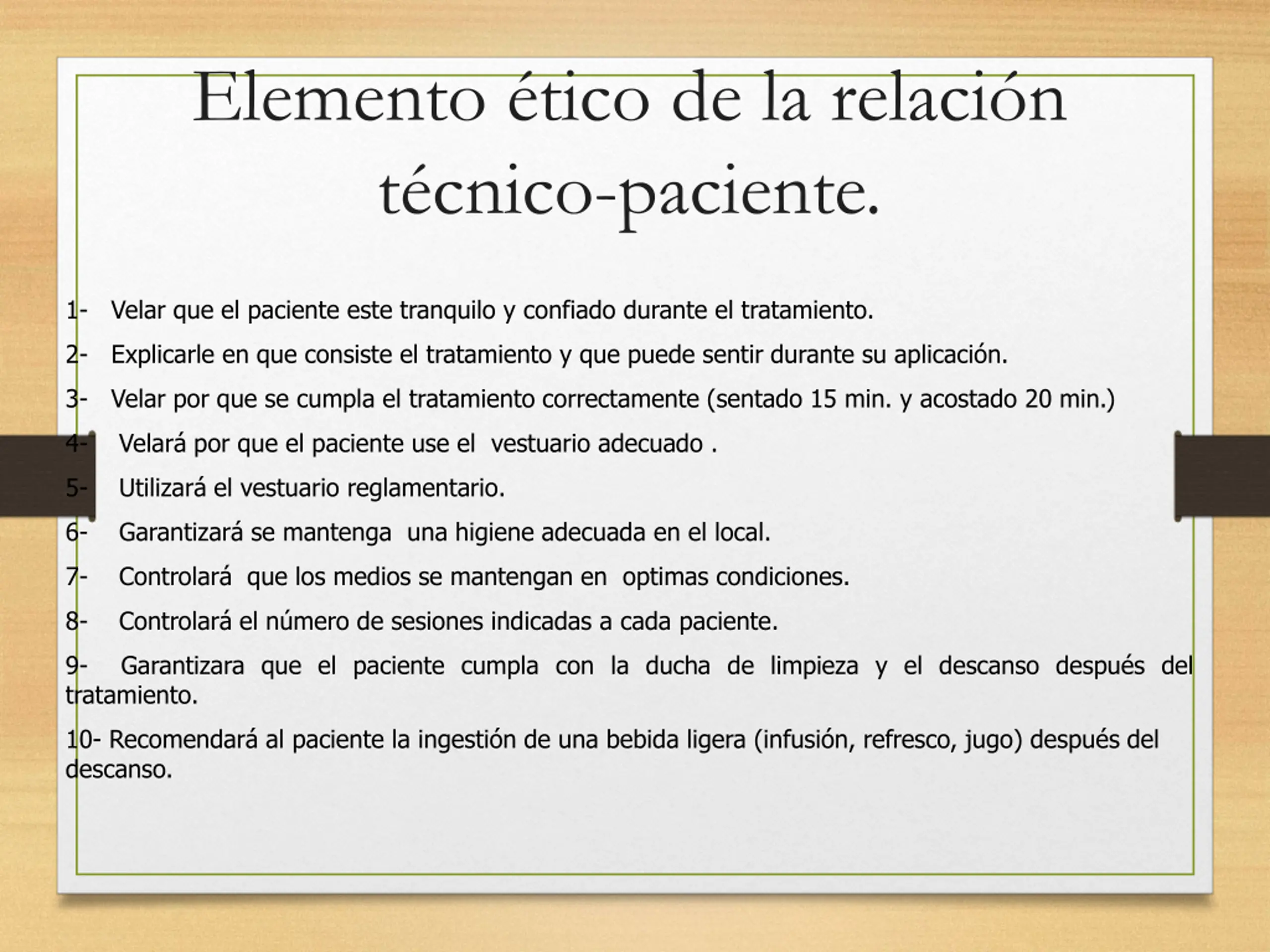 Elemento ético de la relación técnico-paciente.

1- Velar que el paciente este tranquilo y confiado durante el tratamiento.

2- Explicarle en que consiste el tratamiento y que puede sentir durante su aplicación.

3- Velar por que se cumpla el tratamiento correctamente (sentado 15 min. y acostado 20 min.)

4- Velará por que el paciente use el vestuario adecuado .

5- Utilizará el vestuario reglamentario.

6- Garantizará se mantenga una higiene adecuada en el local.

7- Controlará que los medios se mantengan en optimas condiciones.

8- Controlará el número de sesiones indicadas a cada paciente.

9- Garantizara que el paciente cumpla con la ducha de limpieza y el descanso después del tratamiento.

10- Recomendará al paciente la ingestión de una bebida ligera (infusión, refresco, jugo) después del descanso.